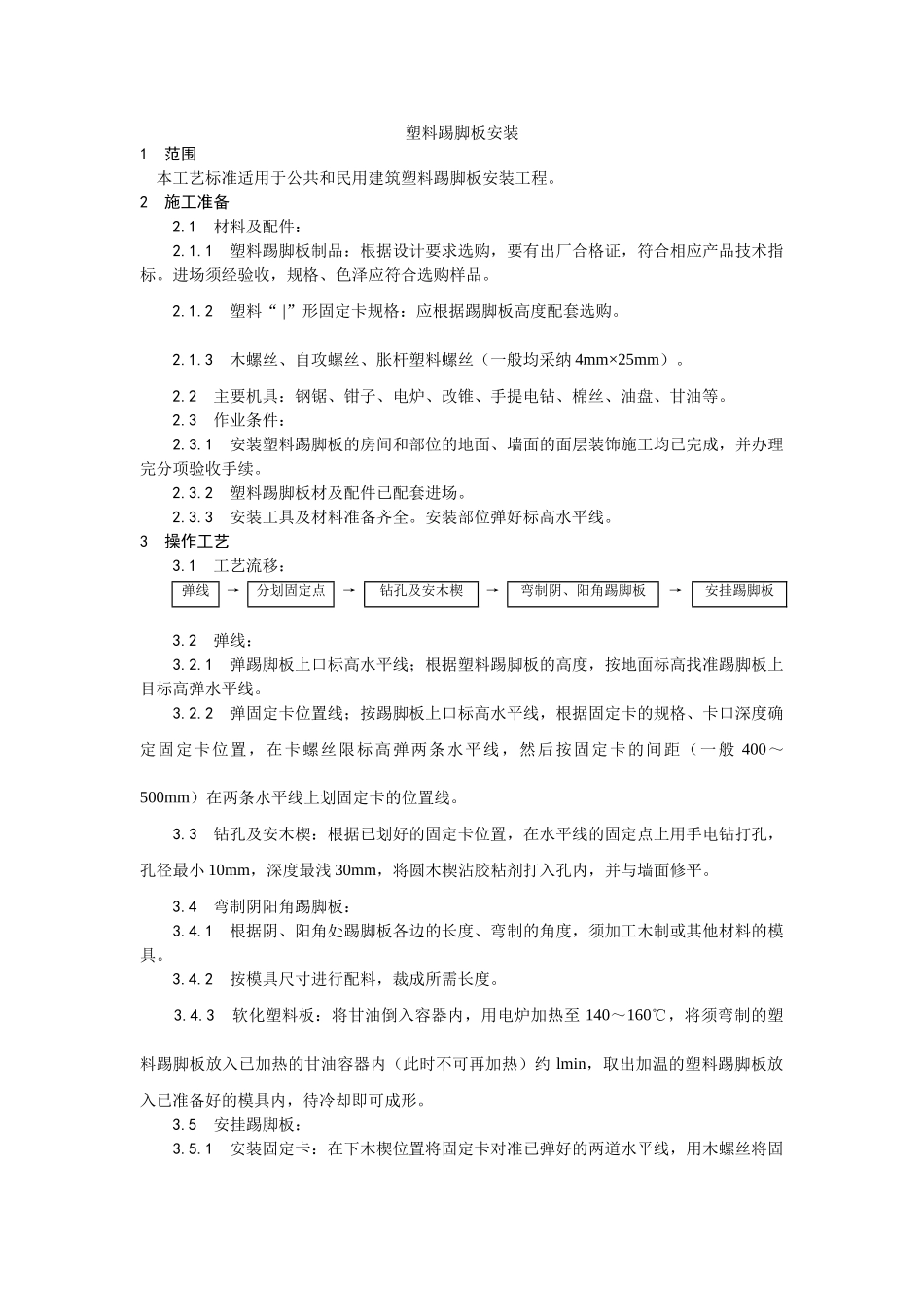 塑料踢脚板安装

1 范围

本工艺标准适用于公共和民用建筑塑料踢脚板安装工程。

2 施工准备

2.1 材料及配件：

2.1.1 塑料踢脚板制品：根据设计要求选购，要有出厂合格证，符合相应产品技术指标。进场须经验收，规格、色泽应符合选购样品。

2.1.2 塑料“|”形固定卡规格：应根据踢脚板高度配套选购。

2.1.3 木螺丝、自攻螺丝、胀杆塑料螺丝（一般均采纳4mm×25mm）。

2.2 主要机具：钢锯、钳子、电炉、改锥、手提电钻、棉丝、油盘、甘油等。

2.3 作业条件：

2.3.1 安装塑料踢脚板的房间和部位的地面、墙面的面层装饰施工均已完成，并办理完分项验收手续。

2.3.2 塑料踢脚板材及配件已配套进场。

2.3.3 安装工具及材料准备齐全。安装部位弹好标高水平线。

3 操作工艺

3.1 工艺流移：

弹线 → 分划固定点 → 钻孔及安木楔 → 弯制阴、阳角踢脚板 → 安挂踢脚板

3.2 弹线：

3.2.1 弹踢脚板上口标高水平线；根据塑料踢脚板的高度，按地面标高找准踢脚板上目标高弹水平线。

3.2.2 弹固定卡位置线；按踢脚板上口标高水平线，根据固定卡的规格、卡口深度确定固定卡位置，在卡螺丝限标高弹两条水平线，然后按固定卡的间距（一般400～500mm）在两条水平线上划固定卡的位置线。

3.3 钻孔及安木楔：根据已划好的固定卡位置，在水平线的固定点上用手电钻打孔，孔径最小10mm，深度最浅30mm，将圆木楔沾胶粘剂打入孔内，并与墙面修平。

3.4 弯制阴阳角踢脚板：

3.4.1 根据阴、阳角处踢脚板各边的长度、弯制的角度，须加工木制或其他材料的模具。

3.4.2 按模具尺寸进行配料，裁成所需长度。

3.4.3 软化塑料板：将甘油倒入容器内，用电炉加热至140～160℃，将须弯制的塑料踢脚板放入已加热的甘油容器内（此时不可再加热）约lmin，取出加温的塑料踢脚板放入已准备好的模具内，待冷却即可成形。

3.5 安挂踢脚板：

3.5.1 安装固定卡：在下木楔位置将固定卡对准已弹好的两道水平线，用木螺丝将固